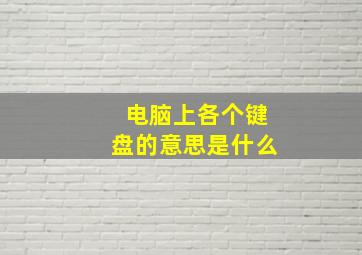 电脑上各个键盘的意思是什么